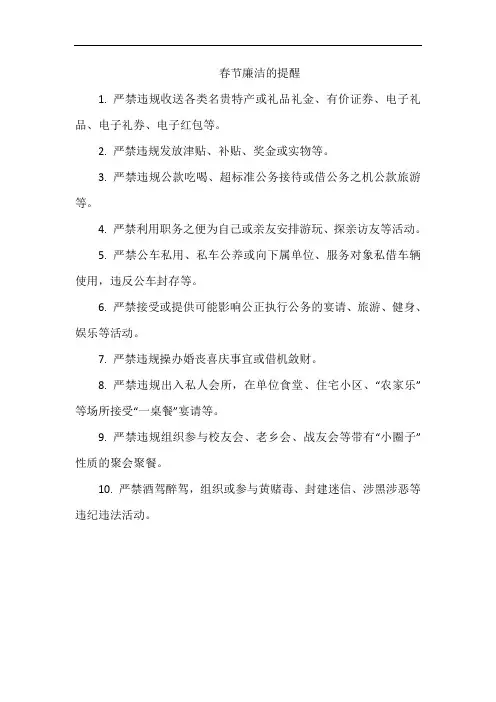 春节廉洁的提醒

1. 严禁违规收送各类名贵特产或礼品礼金、有价证券、电子礼品、电子礼券、电子红包等。

2. 严禁违规发放津贴、补贴、奖金或实物等。

3. 严禁违规公款吃喝、超标准公务接待或借公务之机公款旅游等。

4. 严禁利用职务之便为自己或亲友安排游玩、探亲访友等活动。

5. 严禁公车私用、私车公养或向下属单位、服务对象私借车辆使用，违反公车封存等。

6. 严禁接受或提供可能影响公正执行公务的宴请、旅游、健身、娱乐等活动。

7. 严禁违规操办婚丧喜庆事宜或借机敛财。

8. 严禁违规出入私人会所，在单位食堂、住宅小区、“农家乐”等场所接受“一桌餐”宴请等。

9. 严禁违规组织参与校友会、老乡会、战友会等带有“小圈子”性质的聚会聚餐。

10. 严禁酒驾醉驾，组织或参与黄赌毒、封建迷信、涉黑涉恶等违纪违法活动。